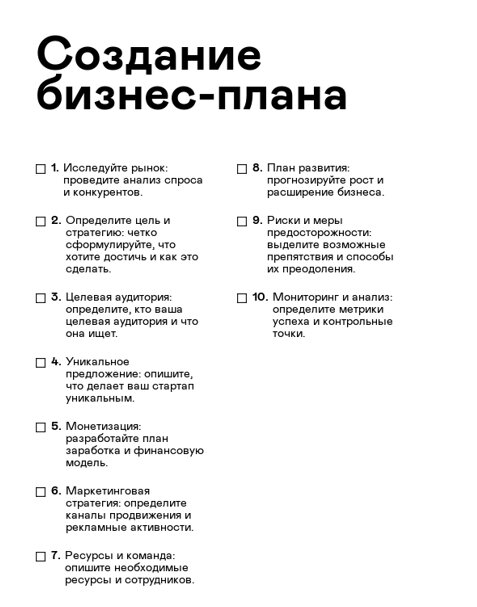 Создание бизнес-плана

☐ 1. Исследуйте рынок: проведите анализ спроса и конкурентов.

☐ 2. Определите цель и стратегию: четко сформулируйте, что хотите достичь и как это сделать.

☐ 3. Целевая аудитория: определите, кто ваша целевая аудитория и что она ищет.

☐ 4. Уникальное предложение: опишите, что делает ваш стартап уникальным.

☐ 5. Монетизация: разработайте план заработка и финансовую модель.

☐ 6. Маркетинговая стратегия: определите каналы продвижения и рекламные активности.

☐ 7. Ресурсы и команда: опишите необходимые ресурсы и сотрудников.

☐ 8. План развития: прогнозируйте рост и расширение бизнеса.

☐ 9. Риски и меры предосторожности: выделите возможные препятствия и способы их преодоления.

☐ 10. Мониторинг и анализ: определите метрики успеха и контрольные точки.